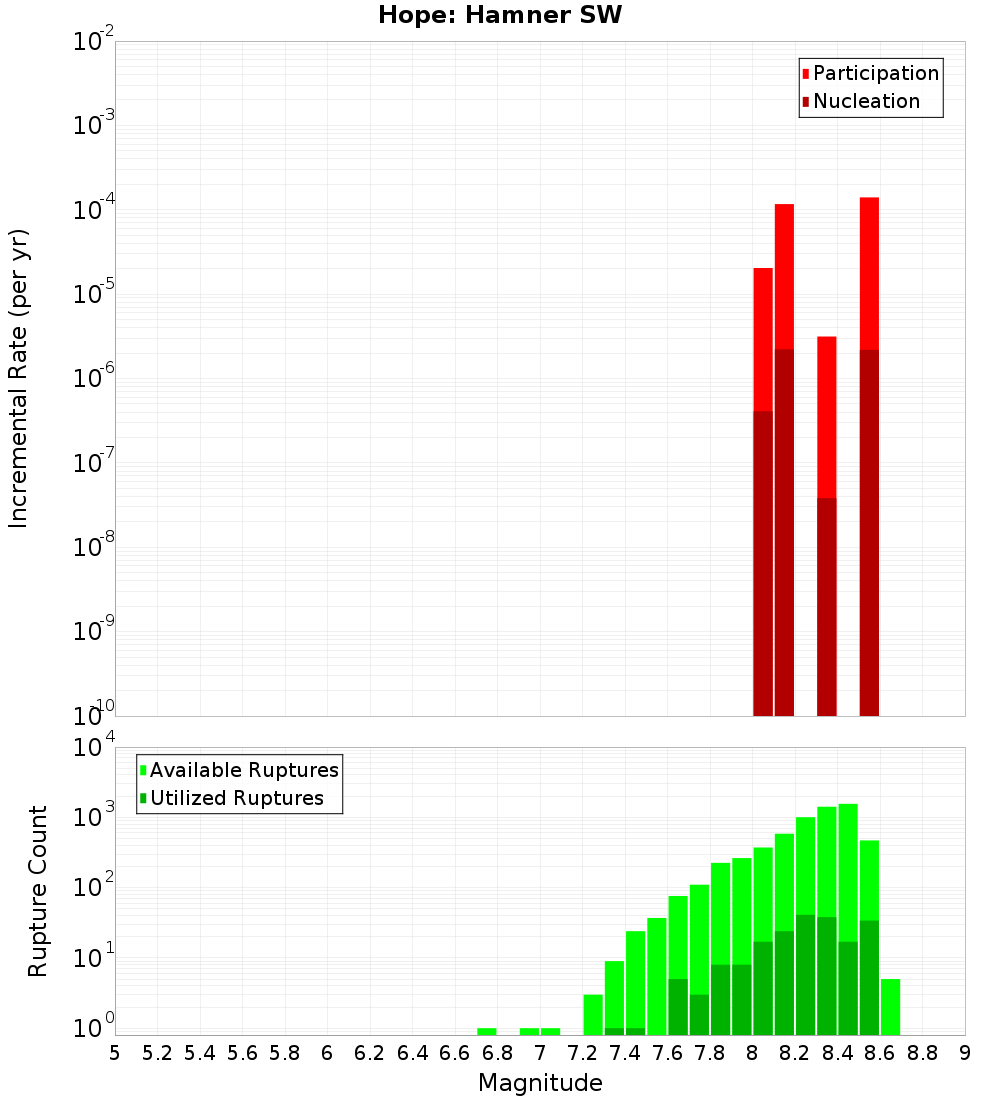 Hope: Hamner SW

Participation
Nucleation

Incremental Rate (per yr)

$10^{-2}$
$10^{-3}$
$10^{-4}$
$10^{-5}$
$10^{-6}$
$10^{-7}$
$10^{-8}$
$10^{-9}$
$10^{-10}$

Available Ruptures
Utilized Ruptures

Rupture Count

$10^{4}$
$10^{3}$
$10^{2}$
$10^{1}$
$10^{0}$

5 5.2 5.4 5.6 5.8 6 6.2 6.4 6.6 6.8 7 7.2 7.4 7.6 7.8 8 8.2 8.4 8.6 8.8 9

Magnitude